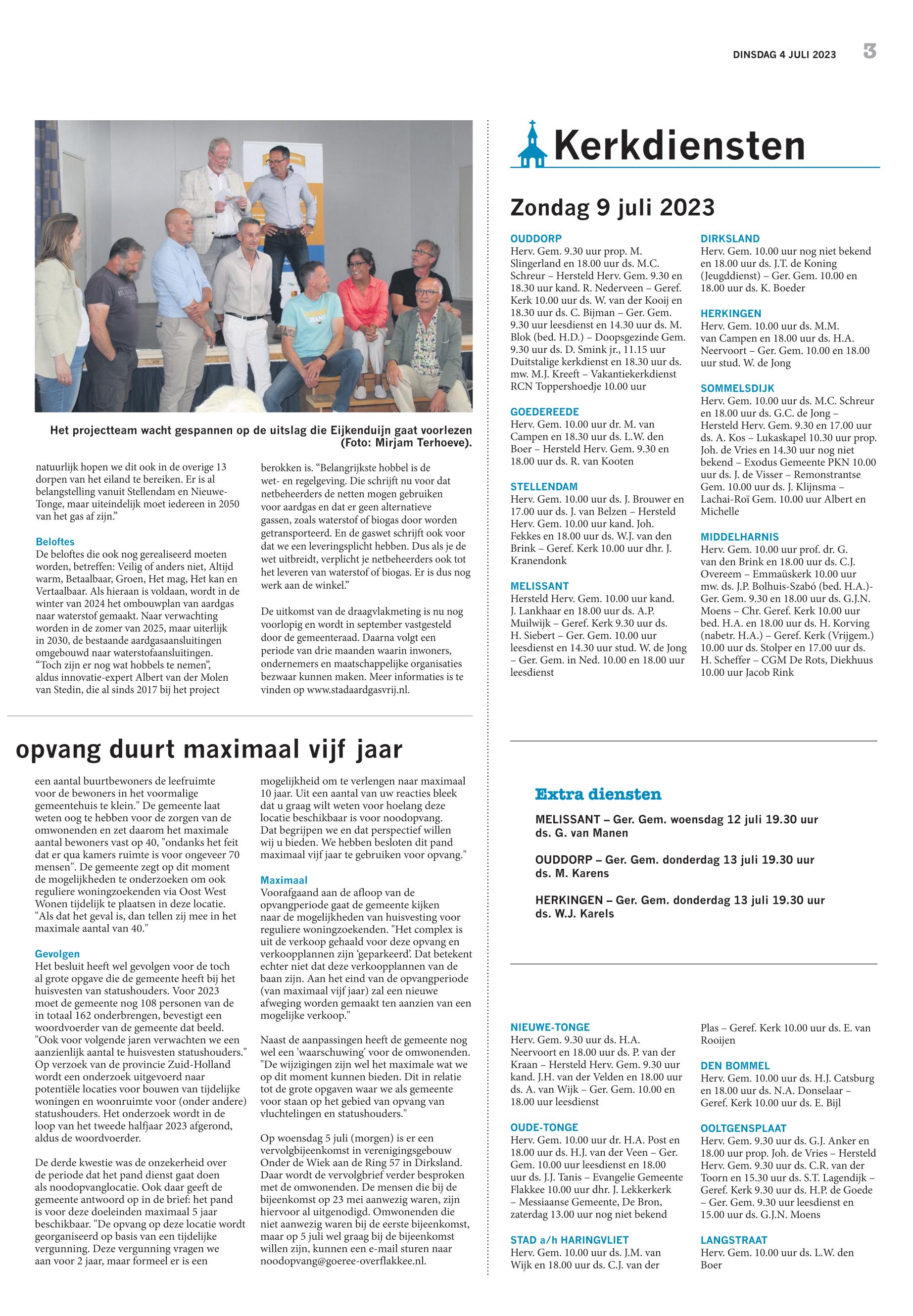 DINSDAG 4 JULI 2023 3

Het projectteam wacht gespannen op de uitslag die Eijkenduijn gaat voorlezen (Foto: Mirjam Terhoeve).

natuurlijk hopen we dit ook in de overige 13 dorpen van het eiland te bereiken. Er is al belangstelling vanuit Stellendam en Nieuwe-Tonge, maar uiteindelijk moet iedereen in 2050 van het gas af zijn."

Beloftes
De beloftes die ook nog gerealiseerd moeten worden, betreffen: Veilig of anders niet, Altijd warm, Betaalbaar, Groen, Het mag, Het kan en Vertaalbaar. Als hieraan is voldaan, wordt in de winter van 2024 het ombouwplan van aardgas naar waterstof gemaakt. Naar verwachting worden in de zomer van 2025, maar uiterlijk in 2030, de bestaande aardgasaansluitingen omgebouwd naar waterstofaansluitingen. "Toch zijn er nog wat hobbels te nemen", aldus innovatie-expert Albert van der Molen van Stedin, die al sinds 2017 bij het project

berokken is. "Belangrijkste hobbel is de wet- en regelgeving. Die schrijft nu voor dat netbeheerders de netten mogen gebruiken voor aardgas en dat er geen alternatieve gassen, zoals waterstof of biogas door worden getransporteerd. En de gaswet schrijft ook voor dat we een leveringsplicht hebben. Dus als je de wet uitbreidt, verplicht je netbeheerders ook tot het leveren van waterstof of biogas. Er is dus nog werk aan de winkel."

De uitkomst van de draagvlakmeting is nu nog voorlopig en wordt in september vastgesteld door de gemeenteraad. Daarna volgt een periode van drie maanden waarin inwoners, ondernemers en maatschappelijke organisaties bezwaar kunnen maken. Meer informaties is te vinden op www.stadaardgasvrij.nl.

opvang duurt maximaal vijf jaar

een aantal buurtbewoners de leefruimte voor de bewoners in het voormalige gemeentehuis te klein." De gemeente laat weten oog te hebben voor de zorgen van de omwonenden en zet daarom het maximale aantal bewoners vast op 40, "ondanks het feit dat er qua kamers ruimte is voor ongeveer 70 mensen". De gemeente zegt op dit moment de mogelijkheden te onderzoeken om ook reguliere woningzoekenden via Oost West Wonen tijdelijk te plaatsen in deze locatie. "Als dat het geval is, dan tellen zij mee in het maximale aantal van 40."

Gevolgen
Het besluit heeft wel gevolgen voor de toch al grote opgave die de gemeente heeft bij het huisvesten van statushouders. Voor 2023 moet de gemeente nog 108 personen van de in totaal 162 onderbrengen, bevestigt een woordvoerder van de gemeente dat beeld. "Ook voor volgende jaren verwachten we een aanzienlijk aantal te huisvesten statushouders." Op verzoek van de provincie Zuid-Holland wordt een onderzoek uitgevoerd naar potentiële locaties voor bouwen van tijdelijke woningen en woonruimte voor (onder andere) statushouders. Het onderzoek wordt in de loop van het tweede halfjaar 2023 afgerond, aldus de woordvoerder.

De derde kwestie was de onzekerheid over de periode dat het pand dienst gaat doen als noodopvanglocatie. Ook daar geeft de gemeente antwoord op in de brief: het pand is voor deze doeleinden maximaal 5 jaar beschikbaar. "De opvang op deze locatie wordt georganiseerd op basis van een tijdelijke vergunning. Deze vergunning vragen we aan voor 2 jaar, maar formeel er is een

mogelijkheid om te verlengen naar maximaal 10 jaar. Uit een aantal van uw reacties bleek dat u graag wilt weten voor hoelang deze locatie beschikbaar is voor noodopvang. Dat begrijpen we en dat perspectief willen wij u bieden. We hebben besloten dit pand maximaal vijf jaar te gebruiken voor opvang."

Maximaal
Voorafgaand aan de afloop van de opvangperiode gaat de gemeente kijken naar de mogelijkheden van huisvesting voor reguliere woningzoekenden. "Het complex is uit de verkoop gehaald voor deze opvang en verkoopplannen zijn 'geparkeerd'. Dat betekent echter niet dat deze verkoopplannen van de baan zijn. Aan het eind van de opvangperiode (van maximaal vijf jaar) zal een nieuwe afweging worden gemaakt ten aanzien van een mogelijke verkoop."

Naast de aanpassingen heeft de gemeente nog wel een 'waarschuwing' voor de omwonenden. "De wijzigingen zijn wel het maximale wat we op dit moment kunnen bieden. Dit in relatie tot de grote opgaven waar we als gemeente voor staan op het gebied van opvang van vluchtelingen en statushouders."

Op woensdag 5 juli (morgen) is er een vervolgbijeenkomst in verenigingsgebouw Onder de Wiek aan de Ring 57 in Dirksland. Daar wordt de vervolgbrief verder besproken met de omwonenden. De mensen die bij de bijeenkomst op 23 mei aanwezig waren, zijn hiervoor al uitgenodigd. Omwonenden die niet aanwezig waren bij de eerste bijeenkomst, maar op 5 juli wel graag bij de bijeenkomst willen zijn, kunnen een e-mail sturen naar noodopvang@goeree-overflakkee.nl.

Kerkdiensten

Zondag 9 juli 2023

OUDDORP
Herv. Gem. 9.30 uur prop. M. Slingerland en 18.00 uur ds. M.C. Schreur – Hersteld Herv. Gem. 9.30 en 18.30 uur kand. R. Nederveen – Geref. Kerk 10.00 uur ds. W. van der Kooij en 18.30 uur ds. C. Bijman – Ger. Gem. 9.30 uur leesdienst en 14.30 uur ds. M. Blok (bed. H.D.) – Doopsgezinde Gem. 9.30 uur ds. D. Smink jr., 11.15 uur Duitstalige kerkdienst en 18.30 uur ds. mw. M.J. Kreeft – Vakantiekerkdienst RCN Toppershoedje 10.00 uur

GOEDEREEDE
Herv. Gem. 10.00 uur dr. M. van Campen en 18.30 uur ds. L.W. den Boer – Hersteld Herv. Gem. 9.30 en 18.00 uur ds. R. van Kooten

STELLENDAM
Herv. Gem. 10.00 uur ds. J. Brouwer en 17.00 uur ds. J. van Belzen – Hersteld Herv. Gem. 10.00 uur kand. Joh. Fekkes en 18.00 uur ds. W.J. van den Brink – Geref. Kerk 10.00 uur dhr. J. Kranendonk

MELISSANT
Hersteld Herv. Gem. 10.00 uur kand. J. Lankhaar en 18.00 uur ds. A.P. Muilwijk – Geref. Kerk 9.30 uur ds. H. Siebert – Ger. Gem. 10.00 uur leesdienst en 14.30 uur stud. W. de Jong – Ger. Gem. in Ned. 10.00 en 18.00 uur leesdienst

DIRKSLAND
Herv. Gem. 10.00 uur nog niet bekend en 18.00 uur ds. J.T. de Koning (Jeugddienst) – Ger. Gem. 10.00 en 18.00 uur ds. K. Boeder

HERKINGEN
Herv. Gem. 10.00 uur ds. M.M. van Campen en 18.00 uur ds. H.A. Neervoort – Ger. Gem. 10.00 en 18.00 uur stud. W. de Jong

SOMMELSDIJK
Herv. Gem. 10.00 uur ds. M.C. Schreur en 18.00 uur ds. G.C. de Jong – Hersteld Herv. Gem. 9.30 en 17.00 uur ds. A. Kos – Lukaskapel 10.30 uur prop. Joh. de Vries en 14.30 uur nog niet bekend – Exodus Gemeente PKN 10.00 uur ds. J. de Visser – Remonstrantse Gem. 10.00 uur ds. J. Klijnsma – Lachai-Roï Gem. 10.00 uur Albert en Michelle

MIDDELHARNIS
Herv. Gem. 10.00 uur prof. dr. G. van den Brink en 18.00 uur ds. C.J. Overeem – Emmaüskerk 10.00 uur mw. ds. J.P. Bolhuis-Szabó (bed. H.A.)- Ger. Gem. 9.30 en 18.00 uur ds. G.J.N. Moens – Chr. Geref. Kerk 10.00 uur bed. H.A. en 18.00 uur ds. H. Korving (nabetr. H.A.) – Geref. Kerk (Vrijgem.) 10.00 uur ds. Stolper en 17.00 uur ds. H. Scheffer – CGM De Rots, Diekhuus 10.00 uur Jacob Rink

Extra diensten
MELISSANT – Ger. Gem. woensdag 12 juli 19.30 uur ds. G. van Manen

OUDDORP – Ger. Gem. donderdag 13 juli 19.30 uur ds. M. Karens

HERKINGEN – Ger. Gem. donderdag 13 juli 19.30 uur ds. W.J. Karels

NIEUWE-TONGE
Herv. Gem. 9.30 uur ds. H.A. Neervoort en 18.00 uur ds. P. van der Kraan – Hersteld Herv. Gem. 9.30 uur kand. J.H. van der Velden en 18.00 uur ds. A. van Wijk – Ger. Gem. 10.00 en 18.00 uur leesdienst

OUDE-TONGE
Herv. Gem. 10.00 uur dr. H.A. Post en 18.00 uur ds. H.J. van der Veen – Ger. Gem. 10.00 uur leesdienst en 18.00 uur ds. J.J. Tanis – Evangelie Gemeente Flakkee 10.00 uur dhr. J. Lekkerkerk – Messiaanse Gemeente, De Bron, zaterdag 13.00 uur nog niet bekend

STAD a/h HARINGVLIET
Herv. Gem. 10.00 uur ds. J.M. van Wijk en 18.00 uur ds. C.J. van der Plas – Geref. Kerk 10.00 uur ds. E. van Rooijen

DEN BOMMEL
Herv. Gem. 10.00 uur ds. H.J. Catsburg en 18.00 uur ds. N.A. Donselaar – Geref. Kerk 10.00 uur ds. E. Bijl

OOLTGENSPLAAT
Herv. Gem. 9.30 uur ds. G.J. Anker en 18.00 uur prop. Joh. de Vries – Hersteld Herv. Gem. 9.30 uur ds. C.R. van der Toorn en 15.30 uur ds. S.T. Lagendijk – Geref. Kerk 9.30 uur ds. H.P. de Goede – Ger. Gem. 9.30 uur leesdienst en 15.00 uur ds. G.J.N. Moens

LANGSTRAAT
Herv. Gem. 10.00 uur ds. L.W. den Boer